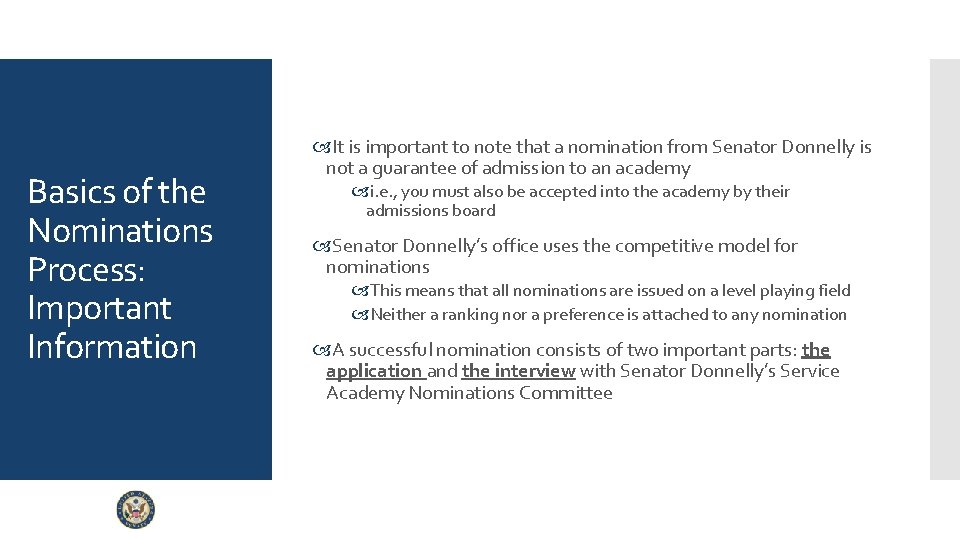 Basics of the Nominations Process: Important Information

It is important to note that a nomination from Senator Donnelly is not a guarantee of admission to an academy

i.e., you must also be accepted into the academy by their admissions board

Senator Donnelly's office uses the competitive model for nominations

This means that all nominations are issued on a level playing field

Neither a ranking nor a preference is attached to any nomination

A successful nomination consists of two important parts: the application and the interview with Senator Donnelly's Service Academy Nominations Committee